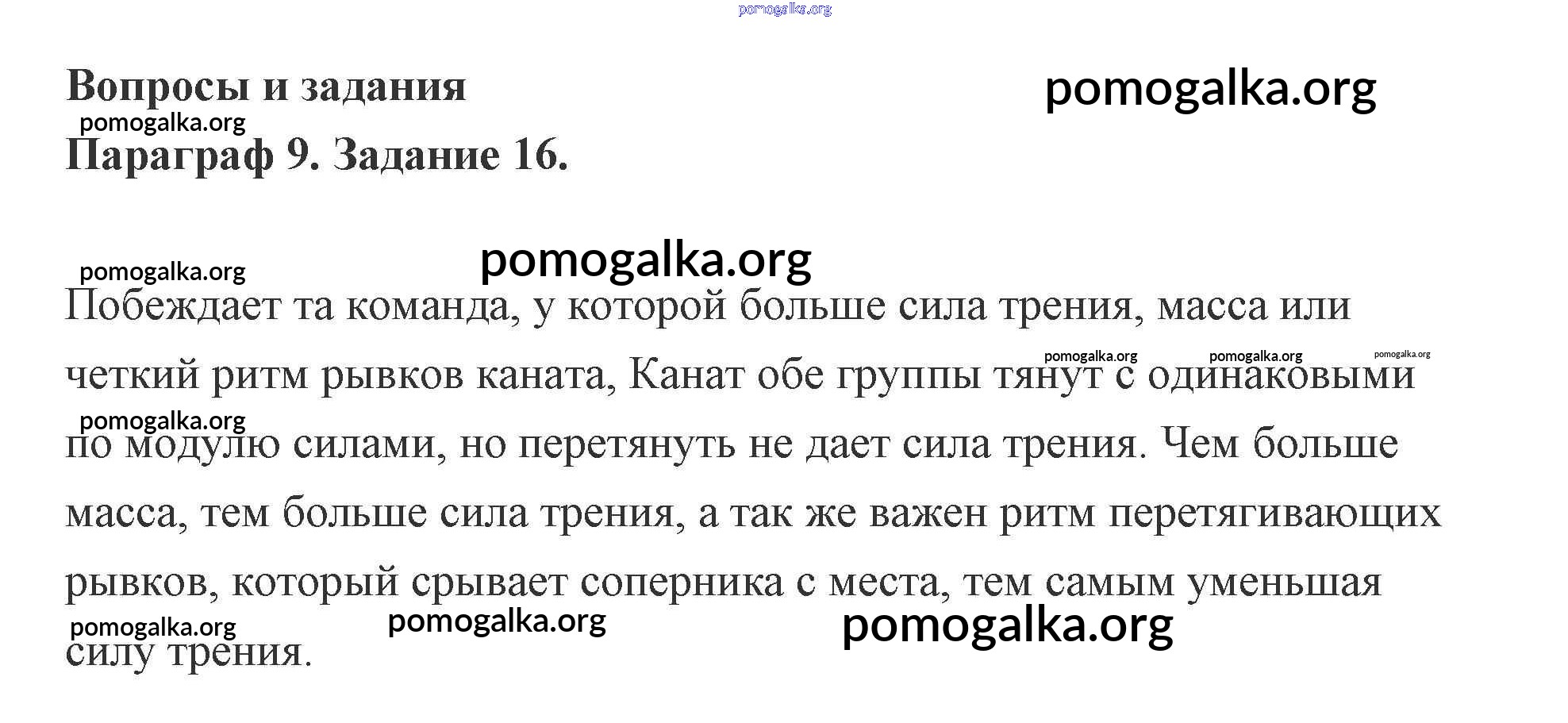 pomogalka.org

Вопросы и задания

pomogalka.org

pomogalka.org

Параграф 9. Задание 16.

pomogalka.org

pomogalka.org

Побеждает та команда, у которой больше сила трения, масса или четкий ритм рывков каната, Канат обе группы тянут с одинаковыми по модулю силами, но перетянуть не дает сила трения. Чем больше масса, тем больше сила трения, а так же важен ритм перетягивающих рывков, который срывает соперника с места, тем самым уменьшая силу трения.

pomogalka.org pomogalka.org pomogalka.org

pomogalka.org

pomogalka.org pomogalka.org pomogalka.org